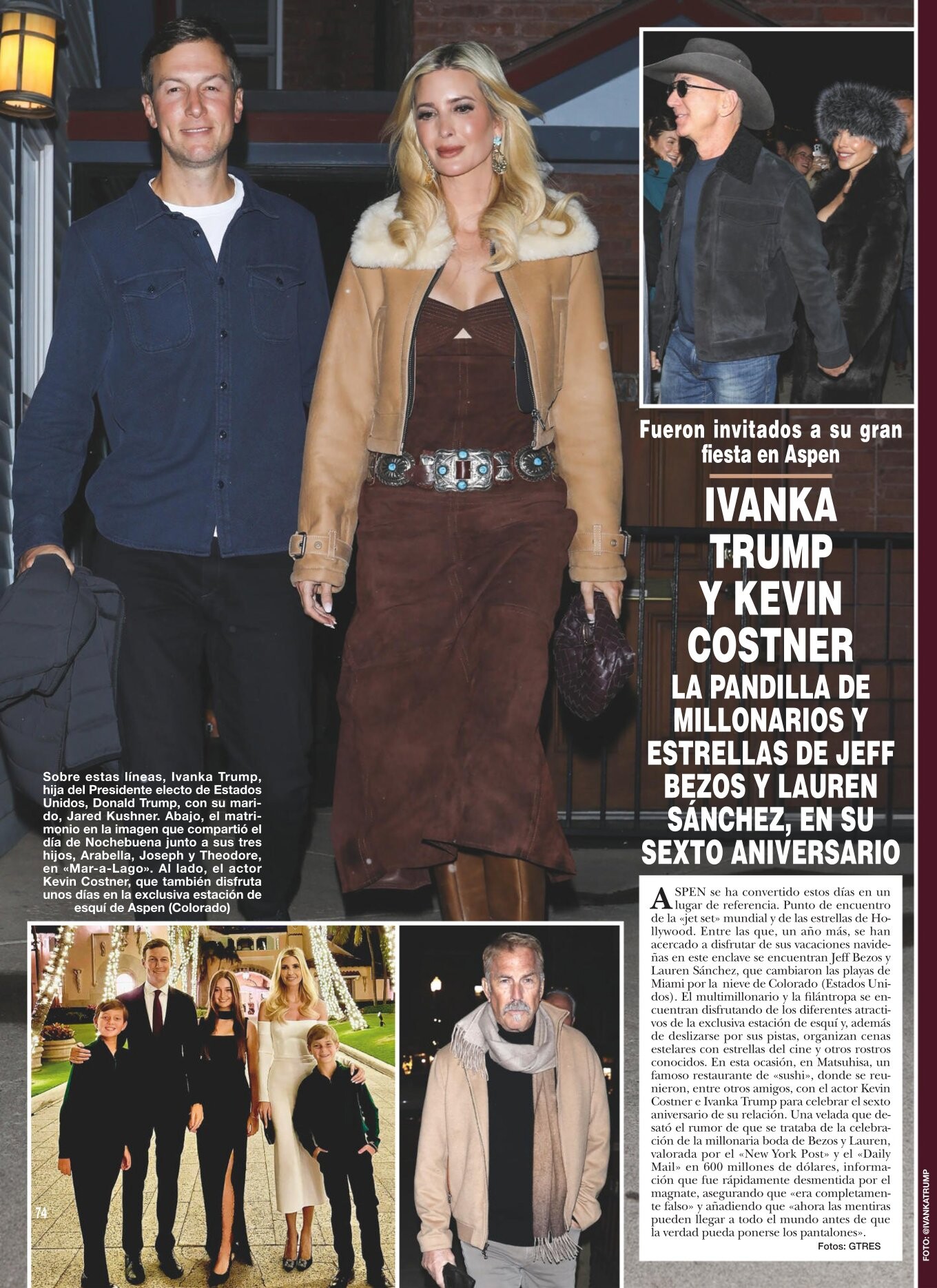 Fueron invitados a su gran fiesta en Aspen

IVANKA TRUMP Y KEVIN COSTNER

LA PANDILLA DE MILLONARIOS Y ESTRELLAS DE JEFF BEZOS Y LAUREN SÁNCHEZ, EN SU SEXTO ANIVERSARIO

Sobre estas líneas, Ivanka Trump, hija del Presidente electo de Estados Unidos, Donald Trump, con su marido, Jared Kushner. Abajo, el matrimonio en la imagen que compartió el día de Nochebuena junto a sus tres hijos, Arabella, Joseph y Theodore, en «Mar-a-Lago». Al lado, el actor Kevin Costner, que también disfruta unos días en la exclusiva estación de esquí de Aspen (Colorado)

ASPEN se ha convertido estos días en un lugar de referencia. Punto de encuentro de la «jet set» mundial y de las estrellas de Hollywood. Entre las que, un año más, se han acercado a disfrutar de sus vacaciones navideñas en este enclave se encuentran Jeff Bezos y Lauren Sánchez, que cambiaron las playas de Miami por la nieve de Colorado (Estados Unidos). El multimillonario y la filántropa se encuentran disfrutando de los diferentes atractivos de la exclusiva estación de esquí y, además de deslizarse por sus pistas, organizan cenas estelares con estrellas del cine y otros rostros conocidos. En esta ocasión, en Matsuhisa, un famoso restaurante de «sushi», donde se reunieron, entre otros amigos, con el actor Kevin Costner e Ivanka Trump para celebrar el sexto aniversario de su relación. Una velada que desató el rumor de que se trataba de la celebración de la millonaria boda de Bezos y Lauren, valorada por el «New York Post» y el «Daily Mail» en 600 millones de dólares, información que fue rápidamente desmentida por el magnate, asegurando que «era completamente falso» y añadiendo que «ahora las mentiras pueden llegar a todo el mundo antes de que la verdad pueda ponerse los pantalones».

Fotos: GTRES

74

FOTO: @IVANKATRUMP